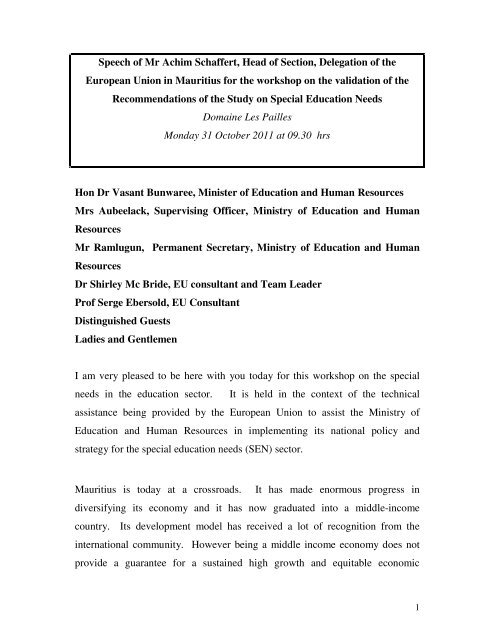 Speech of Mr Achim Schaffert, Head of Section, Delegation of the European Union in Mauritius for the workshop on the validation of the Recommendations of the Study on Special Education Needs
Domaine Les Pailles
Monday 31 October 2011 at 09.30 hrs

Hon Dr Vasant Bunwaree, Minister of Education and Human Resources
Mrs Aubeelack, Supervising Officer, Ministry of Education and Human Resources
Mr Ramlugun, Permanent Secretary, Ministry of Education and Human Resources
Dr Shirley Mc Bride, EU consultant and Team Leader
Prof Serge Ebersold, EU Consultant
Distinguished Guests
Ladies and Gentlemen

I am very pleased to be here with you today for this workshop on the special needs in the education sector. It is held in the context of the technical assistance being provided by the European Union to assist the Ministry of Education and Human Resources in implementing its national policy and strategy for the special education needs (SEN) sector.

Mauritius is today at a crossroads. It has made enormous progress in diversifying its economy and it has now graduated into a middle-income country. Its development model has received a lot of recognition from the international community. However being a middle income economy does not provide a guarantee for a sustained high growth and equitable economic

1